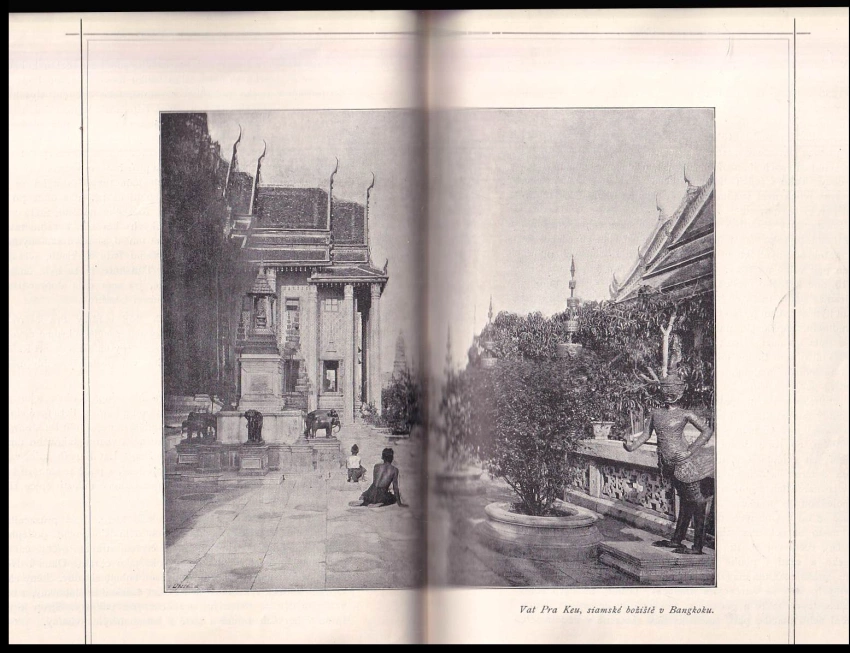 Vat Pra Keu, siamské božiště v Bangkoku.